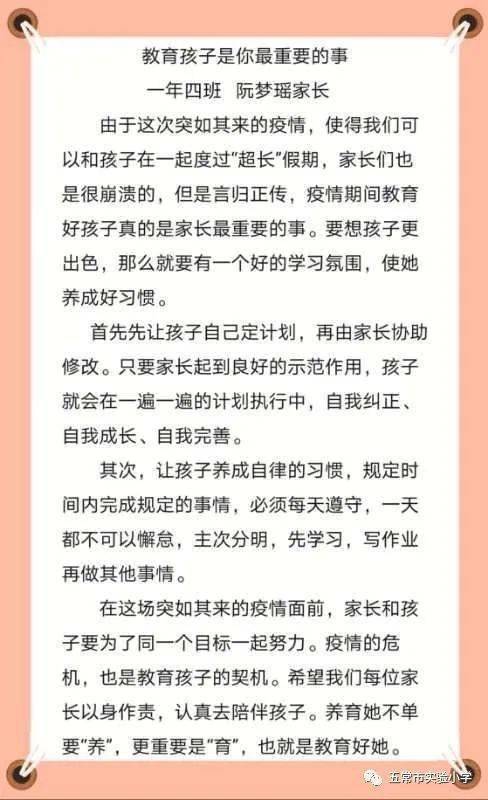 教育孩子是你最重要的事

一年四班 阮梦瑶家长

由于这次突如其来的疫情，使得我们可以和孩子在一起度过"超长"假期，家长们也是很崩溃的，但是言归正传，疫情期间教育好孩子真的是家长最重要的事。要想孩子更出色，那么就要有一个好的学习氛围，使她养成好习惯。

首先先让孩子自己定计划，再由家长协助修改。只要家长起到良好的示范作用，孩子就会在一遍一遍的计划执行中，自我纠正、自我成长、自我完善。

其次，让孩子养成自律的习惯，规定时间内完成规定的事情，必须每天遵守，一天都不可以懈怠，主次分明，先学习，写作业再做其他事情。

在这场突如其来的疫情面前，家长和孩子要为了同一个目标一起努力。疫情的危机，也是教育孩子的契机。希望我们每位家长以身作责，认真去陪伴孩子。养育她不单要"养"，更重要是"育"，也就是教育好她。

五常市实验小学